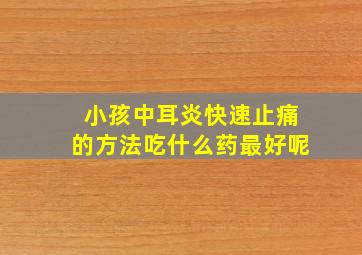 小孩中耳炎快速止痛的方法吃什么药最好呢